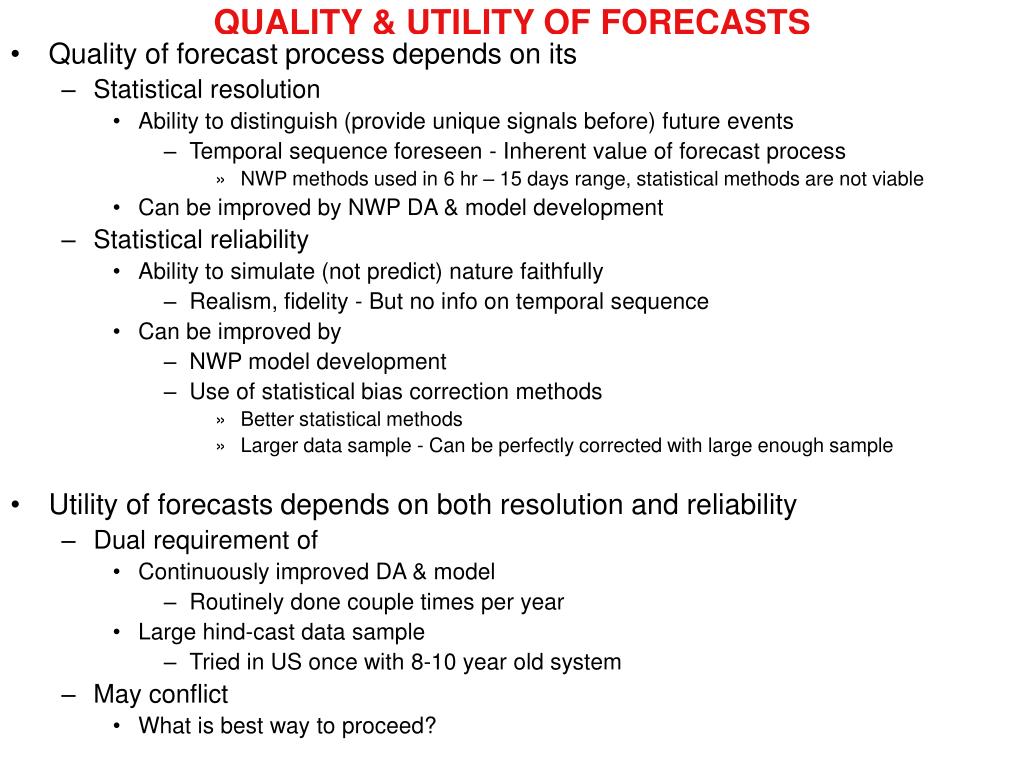 QUALITY & UTILITY OF FORECASTS

• Quality of forecast process depends on its
– Statistical resolution
• Ability to distinguish (provide unique signals before) future events
– Temporal sequence foreseen - Inherent value of forecast process
» NWP methods used in 6 hr – 15 days range, statistical methods are not viable
• Can be improved by NWP DA & model development
– Statistical reliability
• Ability to simulate (not predict) nature faithfully
– Realism, fidelity - But no info on temporal sequence
• Can be improved by
– NWP model development
– Use of statistical bias correction methods
» Better statistical methods
» Larger data sample - Can be perfectly corrected with large enough sample

• Utility of forecasts depends on both resolution and reliability
– Dual requirement of
• Continuously improved DA & model
– Routinely done couple times per year
• Large hind-cast data sample
– Tried in US once with 8-10 year old system
– May conflict
• What is best way to proceed?